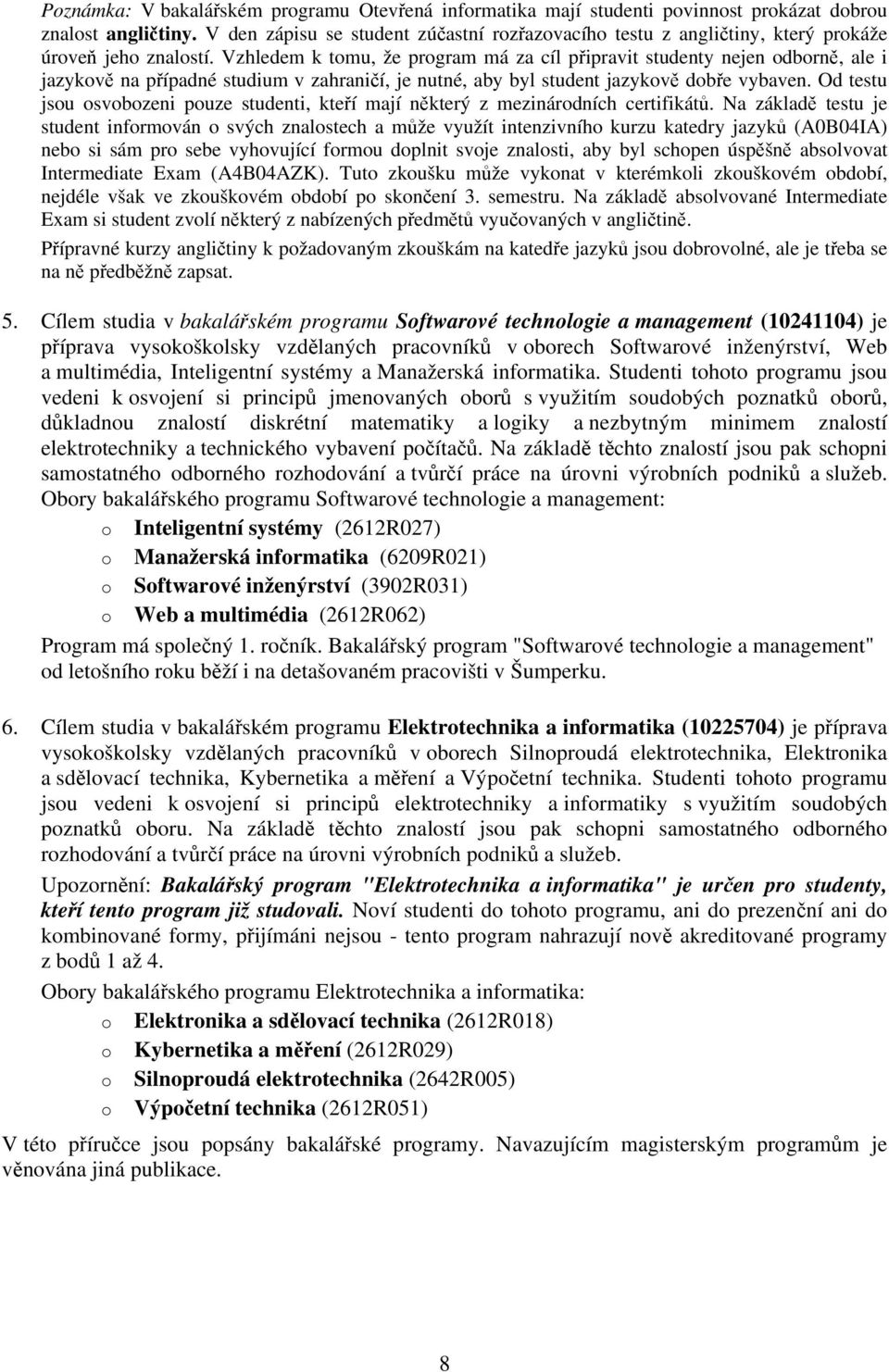 Poznámka: V bakalářském programu Otevřená informatika mají studenti povinnost prokázat dobrou znalost angličtiny. V den zápisu se student zúčastní rozřazovacího testu z angličtiny, který prokáže úroveň jeho znalostí. Vzhledem k tomu, že program má za cíl připravit studenty nejen odborně, ale i jazykově na případné studium v zahraničí, je nutné, aby byl student jazykově dobře vybaven. Od testu jsou osvobozeni pouze studenti, kteří mají některý z mezinárodních certifikátů. Na základě testu je student informován o svých znalostech a může využít intenzivního kurzu katedry jazyků (A0B04IA) nebo si sám pro sebe vyhovující formou doplnit svoje znalosti, aby byl schopen úspěšně absolvovat Intermediate Exam (A4B04AZK). Tuto zkoušku může vykonat v kterémkoli zkouškovém období, nejdéle však ve zkouškovém období po skončení 3. semestru. Na základě absolvované Intermediate Exam si student zvolí některý z nabízených předmětů vyučovaných v angličtině.

Přípravné kurzy angličtiny k požadovaným zkouškám na katedře jazyků jsou dobrovolné, ale je třeba se na ně předběžně zapsat.

5. Cílem studia v bakalářském programu Softwarové technologie a management (10241104) je příprava vysokoškolsky vzdělaných pracovníků v oborech Softwarové inženýrství, Web a multimédia, Inteligentní systémy a Manažerská informatika. Studenti tohoto programu jsou vedeni k osvojení si principů jmenovaných oborů s využitím soudobých poznatků oborů, důkladnou znalostí diskrétní matematiky a logiky a nezbytným minimem znalostí elektrotechniky a technického vybavení počítačů. Na základě těchto znalostí jsou pak schopni samostatného odborného rozhodování a tvůrčí práce na úrovni výrobních podniků a služeb. Obory bakalářského programu Softwarové technologie a management:

o Inteligentní systémy (2612R027)
o Manažerská informatika (6209R021)
o Softwarové inženýrství (3902R031)
o Web a multimédia (2612R062)

Program má společný 1. ročník. Bakalářský program "Softwarové technologie a management" od letošního roku běží i na detašovaném pracovišti v Šumperku.

6. Cílem studia v bakalářském programu Elektrotechnika a informatika (10225704) je příprava vysokoškolsky vzdělaných pracovníků v oborech Silnoproudá elektrotechnika, Elektronika a sdělovací technika, Kybernetika a měření a Výpočetní technika. Studenti tohoto programu jsou vedeni k osvojení si principů elektrotechniky a informatiky s využitím soudobých poznatků oboru. Na základě těchto znalostí jsou pak schopni samostatného odborného rozhodování a tvůrčí práce na úrovni výrobních podniků a služeb.

Upozornění: Bakalářský program "Elektrotechnika a informatika" je určen pro studenty, kteří tento program již studovali. Noví studenti do tohoto programu, ani do prezenční ani do kombinované formy, přijímáni nejsou - tento program nahrazují nově akreditované programy z bodů 1 až 4.

Obory bakalářského programu Elektrotechnika a informatika:

o Elektronika a sdělovací technika (2612R018)
o Kybernetika a měření (2612R029)
o Silnoproudá elektrotechnika (2642R005)
o Výpočetní technika (2612R051)

V této příručce jsou popsány bakalářské programy. Navazujícím magisterským programům je věnována jiná publikace.

8